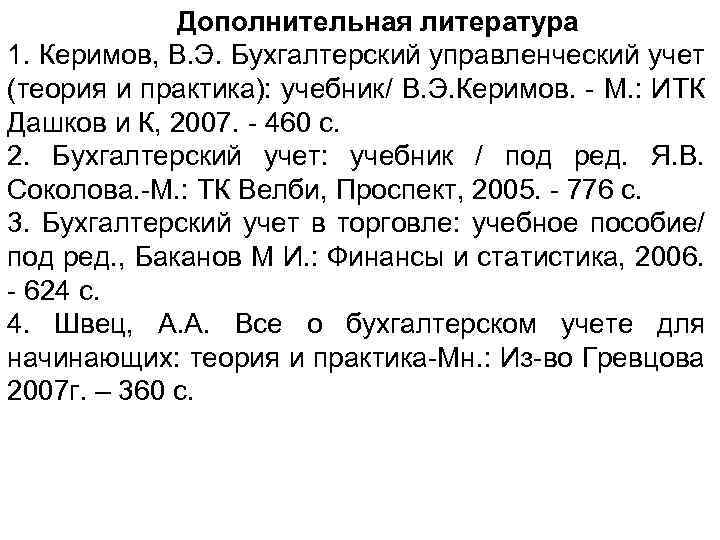 Дополнительная литература

1. Керимов, В.Э. Бухгалтерский управленческий учет (теория и практика): учебник/ В.Э.Керимов. - М.: ИТК Дашков и К, 2007. - 460 с.

2. Бухгалтерский учет: учебник / под ред. Я.В. Соколова.-М.: ТК Велби, Проспект, 2005. - 776 с.

3. Бухгалтерский учет в торговле: учебное пособие/ под ред., Баканов М И.: Финансы и статистика, 2006. - 624 с.

4. Швец, А.А. Все о бухгалтерском учете для начинающих: теория и практика-Мн.: Из-во Гревцова 2007г. – 360 с.